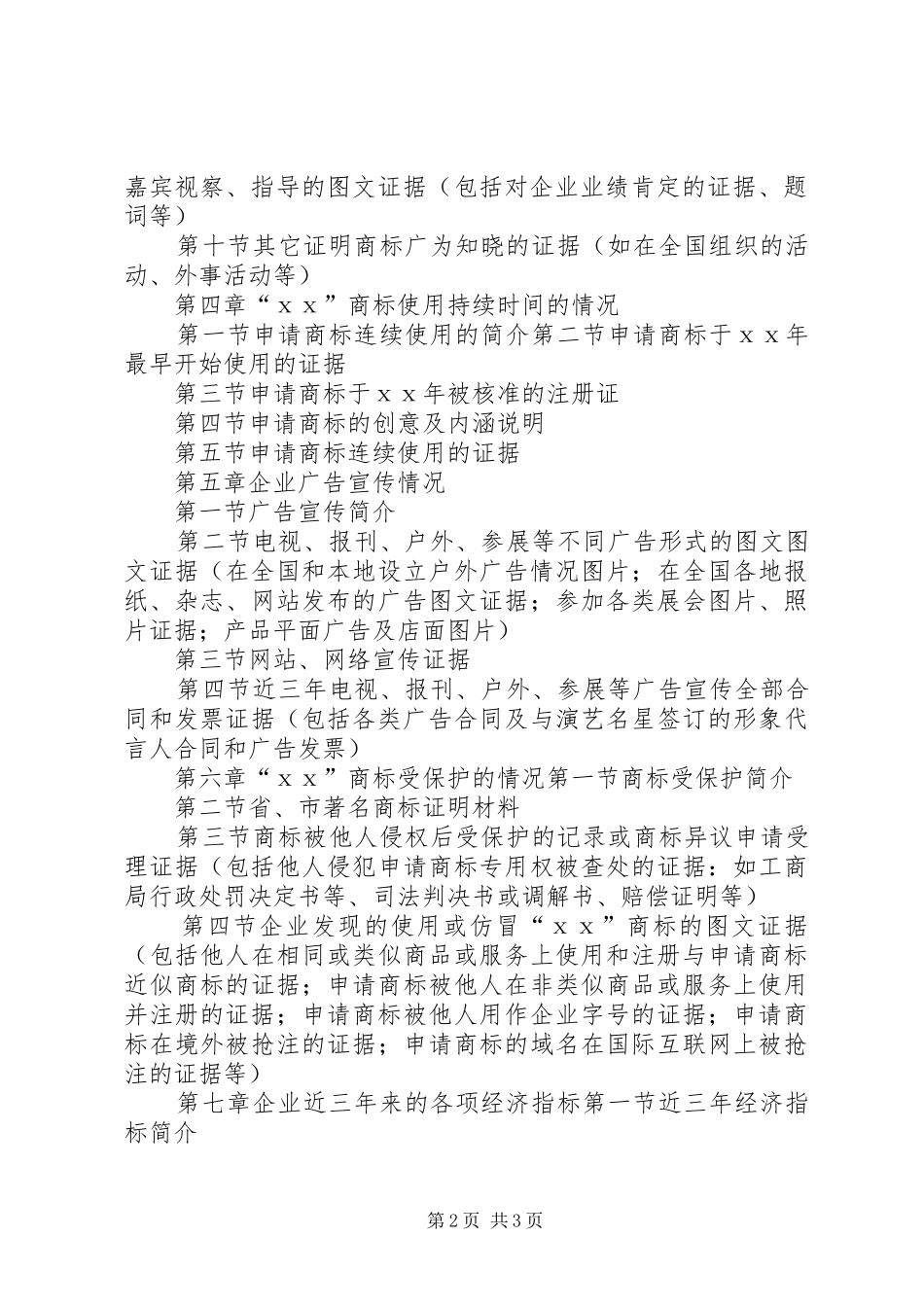 嘉宾视察、指导的图文证据（包括对企业业绩肯定的证据、题词等）

第十节其它证明商标广为知晓的证据（如在全国组织的活动、外事活动等）

第四章“ｘｘ”商标使用持续时间的情况

第一节申请商标连续使用的简介第二节申请商标于ｘｘ年最早开始使用的证据

第三节申请商标于ｘｘ年被核准的注册证

第四节申请商标的创意及内涵说明

第五节申请商标连续使用的证据

第五章企业广告宣传情况

第一节广告宣传简介

第二节电视、报刊、户外、参展等不同广告形式的图文图文证据（在全国和本地设立户外广告情况图片；在全国各地报纸、杂志、网站发布的广告图文证据；参加各类展会图片、照片证据；产品平面广告及店面图片）

第三节网站、网络宣传证据

第四节近三年电视、报刊、户外、参展等广告宣传全部合同和发票证据（包括各类广告合同及与演艺名星签订的形象代言人合同和广告发票）

第六章“ｘｘ”商标受保护的情况第一节商标受保护简介

第二节省、市著名商标证明材料

第三节商标被他人侵权后受保护的记录或商标异议申请受理证据（包括他人侵犯申请商标专用权被查处的证据：如工商局行政处罚决定书等、司法判决书或调解书、赔偿证明等）

第四节企业发现的使用或仿冒“ｘｘ”商标的图文证据（包括他人在相同或类似商品或服务上使用和注册与申请商标近似商标的证据；申请商标被他人在非类似商品或服务上使用并注册的证据；申请商标被他人用作企业字号的证据；申请商标在境外被抢注的证据；申请商标的域名在国际互联网上被抢注的证据等）

第七章企业近三年来的各项经济指标第一节近三年经济指标简介

第2页 共3页